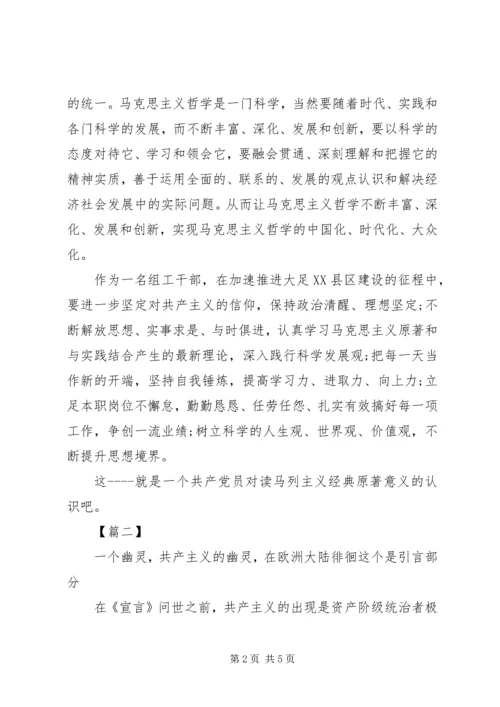 的统一。马克思主义哲学是一门科学，当然要随着时代、实践和各门科学的发展，而不断丰富、深化、发展和创新，要以科学的态度对待它、学习和领会它，要融会贯通、深刻理解和把握它的精神实质，善于运用全面的、联系的、发展的观点认识和解决经济社会发展中的实际问题。从而让马克思主义哲学不断丰富、深化、发展和创新，实现马克思主义哲学的中国化、时代化、大众化。

作为一名组工干部，在加速推进大足XX县区建设的征程中，要进一步坚定对共产主义的信仰，保持政治清醒、理想坚定；不断解放思想、实事求是、与时俱进，认真学习马克思主义原著和与实践结合产生的最新理论，深入践行科学发展观；把每一天当作新的开端，坚持自我锤炼，提高学习力、进取力、向上力；立足本职岗位不懈怠，勤勤恳恳、任劳任怨、扎实有效搞好每一项工作，争创一流业绩；树立科学的人生观、世界观、价值观，不断提升思想境界。

这----就是一个共产党员对读马列主义经典原著意义的认识吧。

【篇二】

一个幽灵，共产主义的幽灵，在欧洲大陆徘徊这个是引言部分

在《宣言》问世之前，共产主义的出现是资产阶级统治者极

第2页 共5页